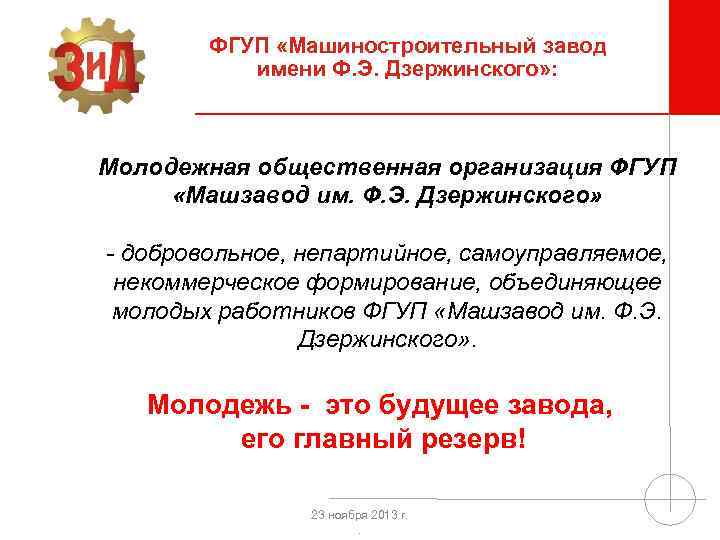 ЗиД

ФГУП «Машиностроительный завод имени Ф.Э. Дзержинского»:

Молодежная общественная организация ФГУП «Машзавод им. Ф.Э. Дзержинского»

- добровольное, непартийное, самоуправляемое, некоммерческое формирование, объединяющее молодых работников ФГУП «Машзавод им. Ф.Э. Дзержинского».

Молодежь - это будущее завода, его главный резерв!

23 ноября 2013 г.